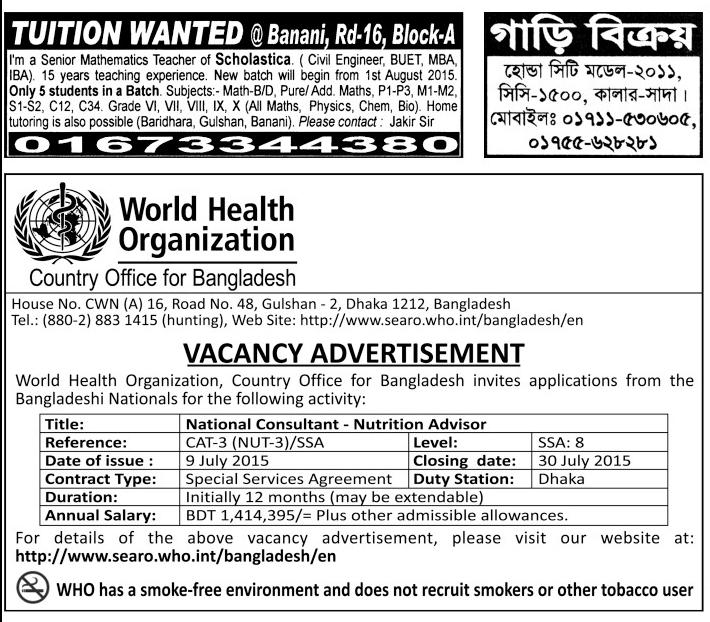 TUITION WANTED @ Banani, Rd-16, Block-A

I'm a Senior Mathematics Teacher of Scholastica. ( Civil Engineer, BUET, MBA, IBA). 15 years teaching experience. New batch will begin from 1st August 2015. Only 5 students in a Batch. Subjects:- Math-B/D, Pure/ Add. Maths, P1-P3, M1-M2, S1-S2, C12, C34. Grade VI, VII, VIII, IX, X (All Maths, Physics, Chem, Bio). Home tutoring is also possible (Baridhara, Gulshan, Banani). Please contact : Jakir Sir

01673344380

গাড়ি বিক্রয়

হোন্ডা সিটি মডেল-২০১১, সিসি-১৫০০, কালার-সাদা। মোবাইলঃ ০১৭১১-৫৩০৬০৫, ০১৭৫৫-৬২৮২৮১

World Health Organization

Country Office for Bangladesh

House No. CWN (A) 16, Road No. 48, Gulshan - 2, Dhaka 1212, Bangladesh
Tel.: (880-2) 883 1415 (hunting), Web Site: http://www.searo.who.int/bangladesh/en

VACANCY ADVERTISEMENT

World Health Organization, Country Office for Bangladesh invites applications from the Bangladeshi Nationals for the following activity:

| Title: | National Consultant - Nutrition Advisor | | |
|---|---|---|---|
| Reference: | CAT-3 (NUT-3)/SSA | Level: | SSA: 8 |
| Date of issue : | 9 July 2015 | Closing date: | 30 July 2015 |
| Contract Type: | Special Services Agreement | Duty Station: | Dhaka |
| Duration: | Initially 12 months (may be extendable) | | |
| Annual Salary: | BDT 1,414,395/= Plus other admissible allowances. | | |

For details of the above vacancy advertisement, please visit our website at: http://www.searo.who.int/bangladesh/en

WHO has a smoke-free environment and does not recruit smokers or other tobacco user